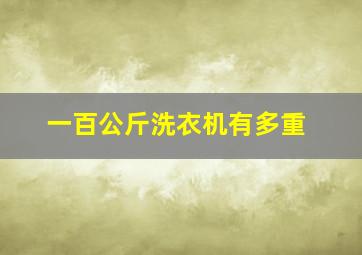 一百公斤洗衣机有多重